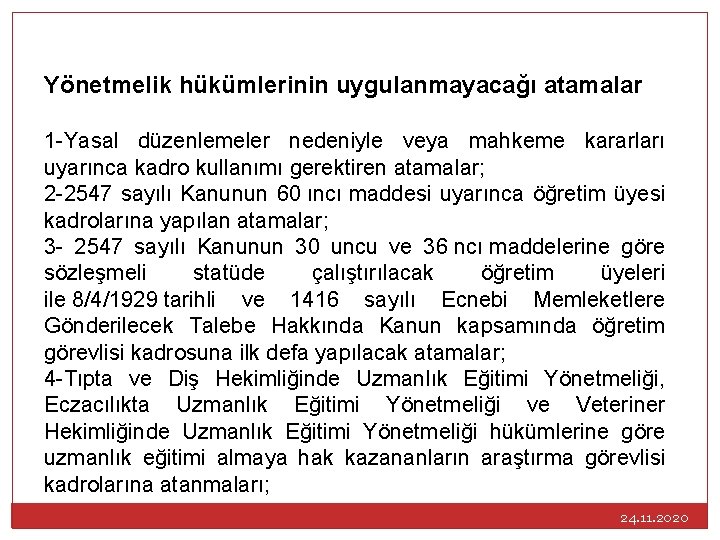 Yönetmelik hükümlerinin uygulanmayacağı atamalar

1-Yasal düzenlemeler nedeniyle veya mahkeme kararları uyarınca kadro kullanımı gerektiren atamalar;

2-2547 sayılı Kanunun 60 ıncı maddesi uyarınca öğretim üyesi kadrolarına yapılan atamalar;

3- 2547 sayılı Kanunun 30 uncu ve 36 ncı maddelerine göre sözleşmeli statüde çalıştırılacak öğretim üyeleri ile 8/4/1929 tarihli ve 1416 sayılı Ecnebi Memleketlere Gönderilecek Talebe Hakkında Kanun kapsamında öğretim görevlisi kadrosuna ilk defa yapılacak atamalar;

4-Tıpta ve Diş Hekimliğinde Uzmanlık Eğitimi Yönetmeliği, Eczacılıkta Uzmanlık Eğitimi Yönetmeliği ve Veteriner Hekimliğinde Uzmanlık Eğitimi Yönetmeliği hükümlerine göre uzmanlık eğitimi almaya hak kazananların araştırma görevlisi kadrolarına atanmaları;

24.11.2020